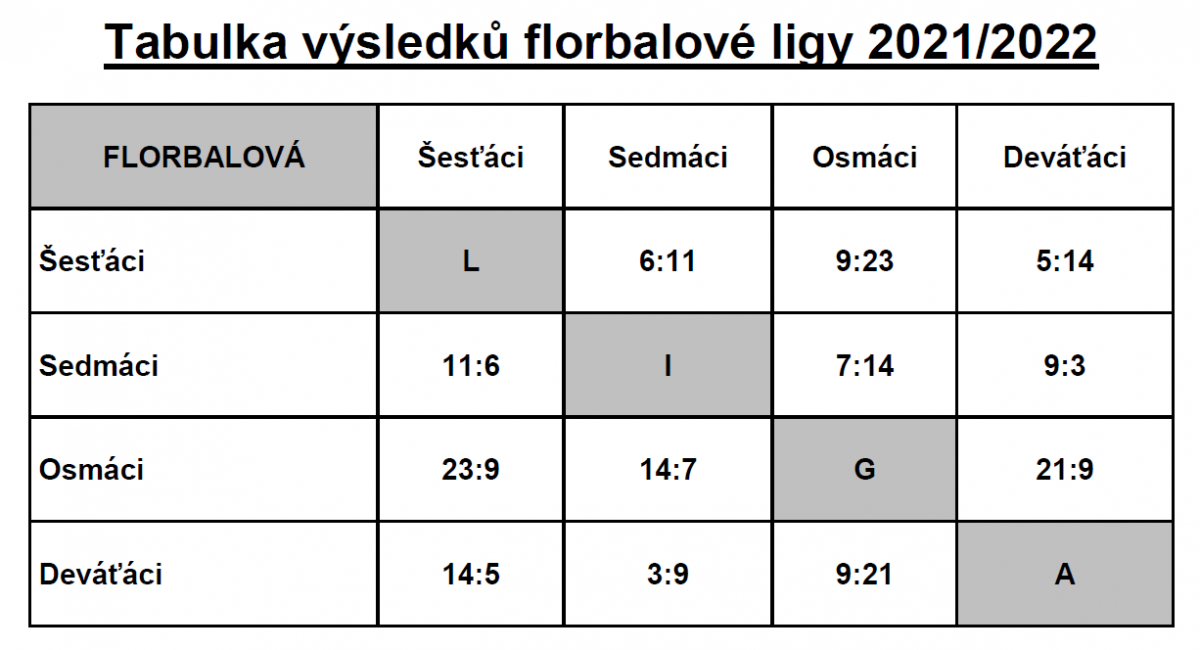 Tabulka výsledků florbalové ligy 2021/2022

| FLORBALOVÁ | Šesťáci | Sedmáci | Osmáci | Deváťáci |
|---|---|---|---|---|
| Šesťáci | L | 6:11 | 9:23 | 5:14 |
| Sedmáci | 11:6 | I | 7:14 | 9:3 |
| Osmáci | 23:9 | 14:7 | G | 21:9 |
| Deváťáci | 14:5 | 3:9 | 9:21 | A |